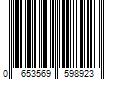 0 653569 598923